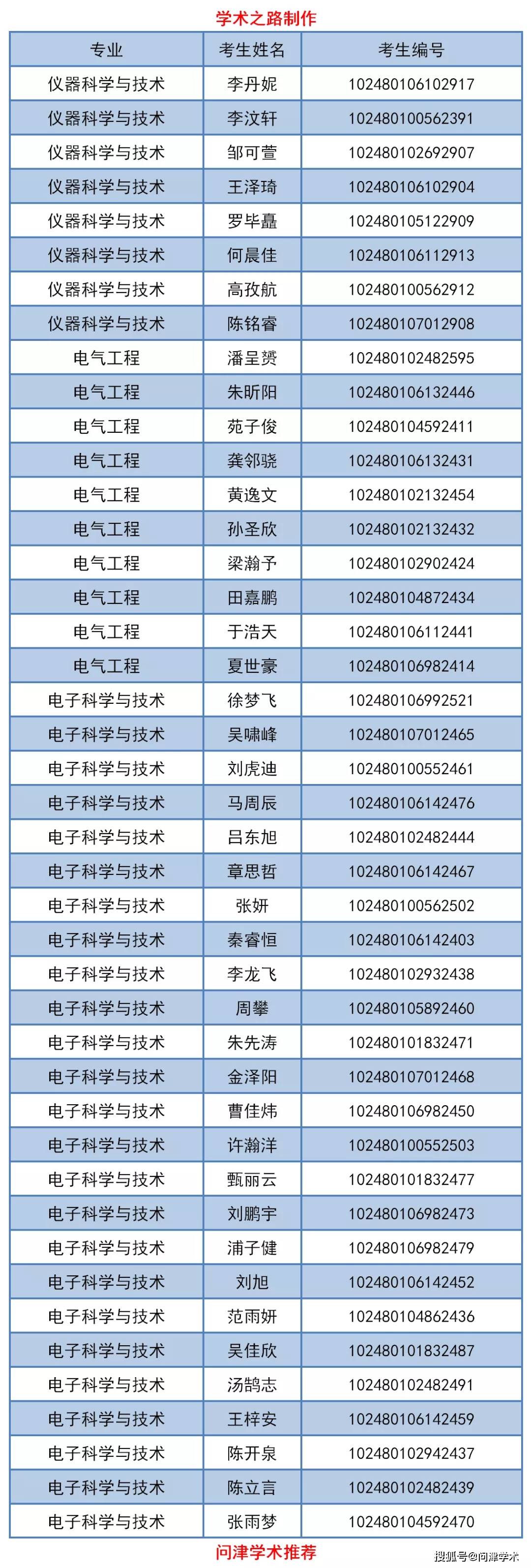 学术之路制作

| 专业 | 考生姓名 | 考生编号 |
|---|---|---|
| 仪器科学与技术 | 李丹妮 | 102480106102917 |
| 仪器科学与技术 | 李汶轩 | 102480100562391 |
| 仪器科学与技术 | 邹可萱 | 102480102692907 |
| 仪器科学与技术 | 王泽琦 | 102480106102904 |
| 仪器科学与技术 | 罗毕矗 | 102480105122909 |
| 仪器科学与技术 | 何晨佳 | 102480106112913 |
| 仪器科学与技术 | 高孜航 | 102480100562912 |
| 仪器科学与技术 | 陈铭睿 | 102480107012908 |
| 电气工程 | 潘呈赟 | 102480102482595 |
| 电气工程 | 朱昕阳 | 102480106132446 |
| 电气工程 | 苑子俊 | 102480104592411 |
| 电气工程 | 龚邻骁 | 102480106132431 |
| 电气工程 | 黄逸文 | 102480102132454 |
| 电气工程 | 孙圣欣 | 102480102132432 |
| 电气工程 | 梁瀚予 | 102480102902424 |
| 电气工程 | 田嘉鹏 | 102480104872434 |
| 电气工程 | 于浩天 | 102480106112441 |
| 电气工程 | 夏世豪 | 102480106982414 |
| 电子科学与技术 | 徐梦飞 | 102480106992521 |
| 电子科学与技术 | 吴啸峰 | 102480107012465 |
| 电子科学与技术 | 刘虎迪 | 102480100552461 |
| 电子科学与技术 | 马周辰 | 102480106142476 |
| 电子科学与技术 | 吕东旭 | 102480102482444 |
| 电子科学与技术 | 章思哲 | 102480106142467 |
| 电子科学与技术 | 张妍 | 102480100562502 |
| 电子科学与技术 | 秦睿恒 | 102480106142403 |
| 电子科学与技术 | 李龙飞 | 102480102932438 |
| 电子科学与技术 | 周攀 | 102480105892460 |
| 电子科学与技术 | 朱先涛 | 102480101832471 |
| 电子科学与技术 | 金泽阳 | 102480107012468 |
| 电子科学与技术 | 曹佳炜 | 102480106982450 |
| 电子科学与技术 | 许瀚洋 | 102480100552503 |
| 电子科学与技术 | 甄丽云 | 102480101832477 |
| 电子科学与技术 | 刘鹏宇 | 102480106982473 |
| 电子科学与技术 | 浦子健 | 102480106982479 |
| 电子科学与技术 | 刘旭 | 102480106142452 |
| 电子科学与技术 | 范雨妍 | 102480104862436 |
| 电子科学与技术 | 吴佳欣 | 102480101832487 |
| 电子科学与技术 | 汤鹄志 | 102480102482491 |
| 电子科学与技术 | 王梓安 | 102480106142459 |
| 电子科学与技术 | 陈开泉 | 102480102942437 |
| 电子科学与技术 | 陈立言 | 102480102482439 |
| 电子科学与技术 | 张雨梦 | 102480104592470 |

问津学术推荐
搜狐号@问津学术